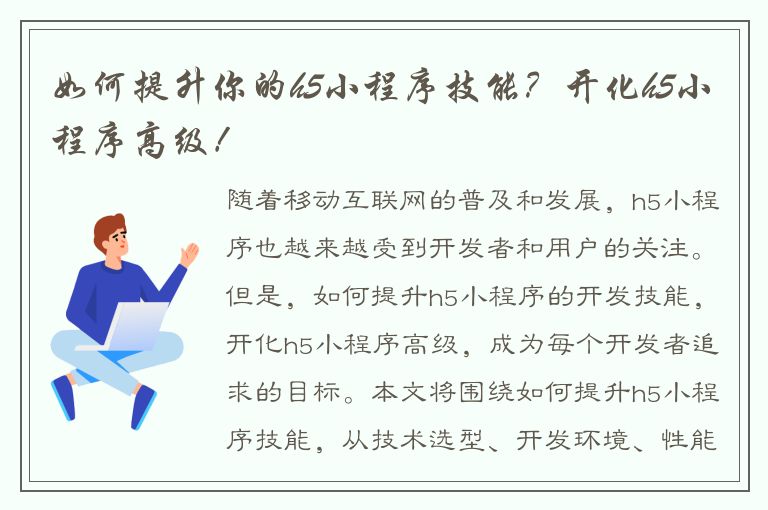 如何提升你的h5小程序技能？开化h5小程序高级！

随着移动互联网的普及和发展，h5小程序也越来越受到开发者和用户的关注。但是，如何提升h5小程序的开发技能，开化h5小程序高级，成为每个开发者追求的目标。本文将围绕如何提升h5小程序技能，从技术选型、开发环境、性能